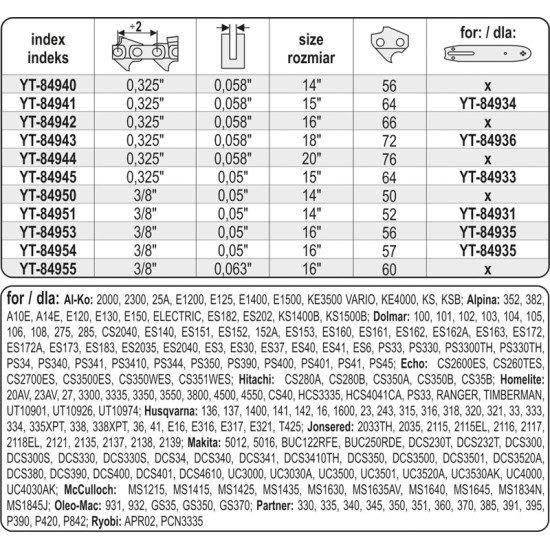 | index indeks | ÷2 | | size rozmiar | | for: / dla: |
|---|---|---|---|---|---|
| YT-84940 | 0,325" | 0,058" | 14" | 56 | x |
| YT-84941 | 0,325" | 0,058" | 15" | 64 | YT-84934 |
| YT-84942 | 0,325" | 0,058" | 16" | 66 | x |
| YT-84943 | 0,325" | 0,058" | 18" | 72 | YT-84936 |
| YT-84944 | 0,325" | 0,058" | 20" | 76 | x |
| YT-84945 | 0,325" | 0,05" | 15" | 64 | YT-84933 |
| YT-84950 | 3/8" | 0,05" | 14" | 50 | x |
| YT-84951 | 3/8" | 0,05" | 14" | 52 | YT-84931 |
| YT-84953 | 3/8" | 0,05" | 16" | 56 | YT-84935 |
| YT-84954 | 3/8" | 0,05" | 16" | 57 | YT-84935 |
| YT-84955 | 3/8" | 0,063" | 16" | 60 | x |

for / dla: Al-Ko: 2000, 2300, 25A, E1200, E125, E1400, E1500, KE3500 VARIO, KE4000, KS, KSB; Alpina: 352, 382, A10E, A14E, E120, E130, E150, ELECTRIC, ES182, ES202, KS1400B, KS1500B; Dolmar: 100, 101, 102, 103, 104, 105, 106, 108, 275, 285, CS2040, ES140, ES151, ES152, 152A, ES153, ES160, ES161, ES162, ES162A, ES163, ES172, ES172A, ES173, ES183, ES2035, ES2040, ES3, ES30, ES37, ES40, ES41, ES6, PS33, PS330, PS3300TH, PS330TH, PS34, PS340, PS341, PS3410, PS344, PS350, PS390, PS400, PS401, PS41, PS45; Echo: CS2600ES, CS260TES, CS2700ES, CS3500ES, CS350WES, CS351WES; Hitachi: CS280A, CS280B, CS350A, CS350B, CS35B; Homelite: 20AV, 23AV, 27, 3300, 3335, 3350, 3550, 3800, 4500, 4550, CS40, HCS3335, HCS4041CA, PS33, RANGER, TIMBERMAN, UT10901, UT10926, UT10974; Husqvarna: 136, 137, 1400, 141, 142, 16, 1600, 23, 243, 315, 316, 318, 320, 321, 33, 333, 334, 335XPT, 338, 338XPT, 36, 41, E16, E316, E317, E321, T425; Jonsered: 2033TH, 2035, 2115, 2115EL, 2116, 2117, 2118EL, 2121, 2135, 2137, 2138, 2139; Makita: 5012, 5016, BUC122RFE, BUC250RDE, DCS230T, DCS232T, DCS300, DCS300S, DCS330, DCS330S, DCS34, DCS340, DCS341, DCS3410TH, DCS350, DCS3500, DCS3501, DCS3520A, DCS380, DCS390, DCS400, DCS401, DCS4610, UC3000, UC3030A, UC3500, UC3501, UC3520A, UC3530AK, UC4000, UC4030AK; McCulloch: MS1215, MS1415, MS1425, MS1435, MS1630, MS1635AV, MS1640, MS1645, MS1834N, MS1845J; Oleo-Mac: 931, 932, GS35, GS350, GS370; Partner: 330, 335, 340, 345, 350, 351, 360, 370, 385, 391, 395, P390, P420, P842; Ryobi: APR02, PCN3335